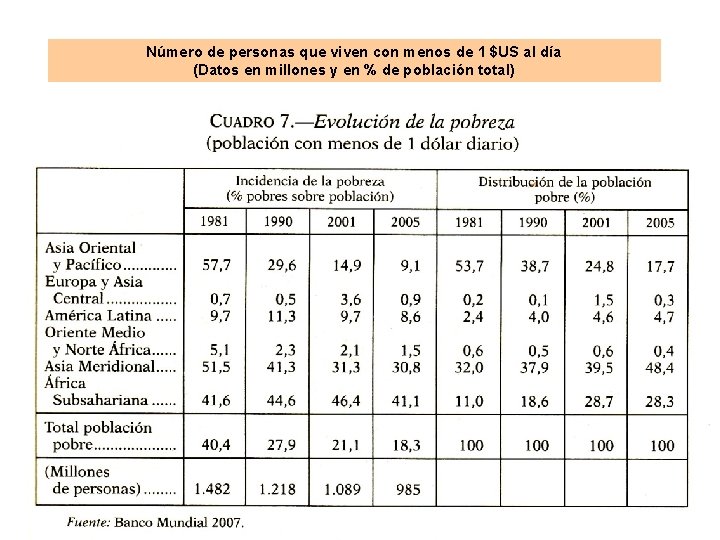 Número de personas que viven con menos de 1 $US al día
(Datos en millones y en % de población total)

CUADRO 7.—Evolución de la pobreza
(población con menos de 1 dólar diario)

| | Incidencia de la pobreza (% pobres sobre población) | | | | Distribución de la población pobre (%) | | | |
|---|---|---|---|---|---|---|---|---|
| | 1981 | 1990 | 2001 | 2005 | 1981 | 1990 | 2001 | 2005 |
| Asia Oriental y Pacífico............ | 57,7 | 29,6 | 14,9 | 9,1 | 53,7 | 38,7 | 24,8 | 17,7 |
| Europa y Asia Central................ | 0,7 | 0,5 | 3,6 | 0,9 | 0,2 | 0,1 | 1,5 | 0,3 |
| América Latina ..... | 9,7 | 11,3 | 9,7 | 8,6 | 2,4 | 4,0 | 4,6 | 4,7 |
| Oriente Medio y Norte África...... | 5,1 | 2,3 | 2,1 | 1,5 | 0,6 | 0,5 | 0,6 | 0,4 |
| Asia Meridional..... | 51,5 | 41,3 | 31,3 | 30,8 | 32,0 | 37,9 | 39,5 | 48,4 |
| África Subsahariana ...... | 41,6 | 44,6 | 46,4 | 41,1 | 11,0 | 18,6 | 28,7 | 28,3 |
| Total población pobre................... | 40,4 | 27,9 | 21,1 | 18,3 | 100 | 100 | 100 | 100 |
| (Millones de personas)........ | 1.482 | 1.218 | 1.089 | 985 | | | | |

Fuente: Banco Mundial 2007.